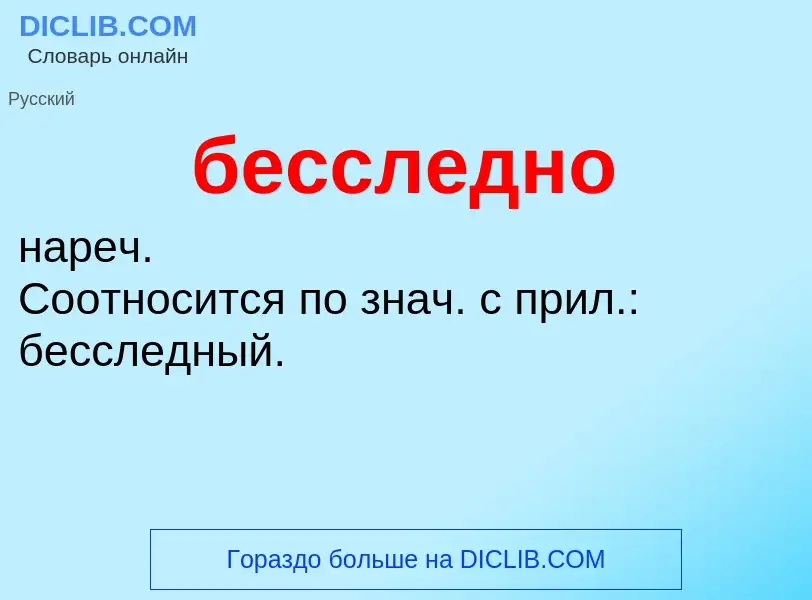 DICLIB.COM
Словарь онлайн

Русский

бесследно

нареч.
Соотносится по знач. с прил.: бесследный.

Гораздо больше на DICLIB.COM